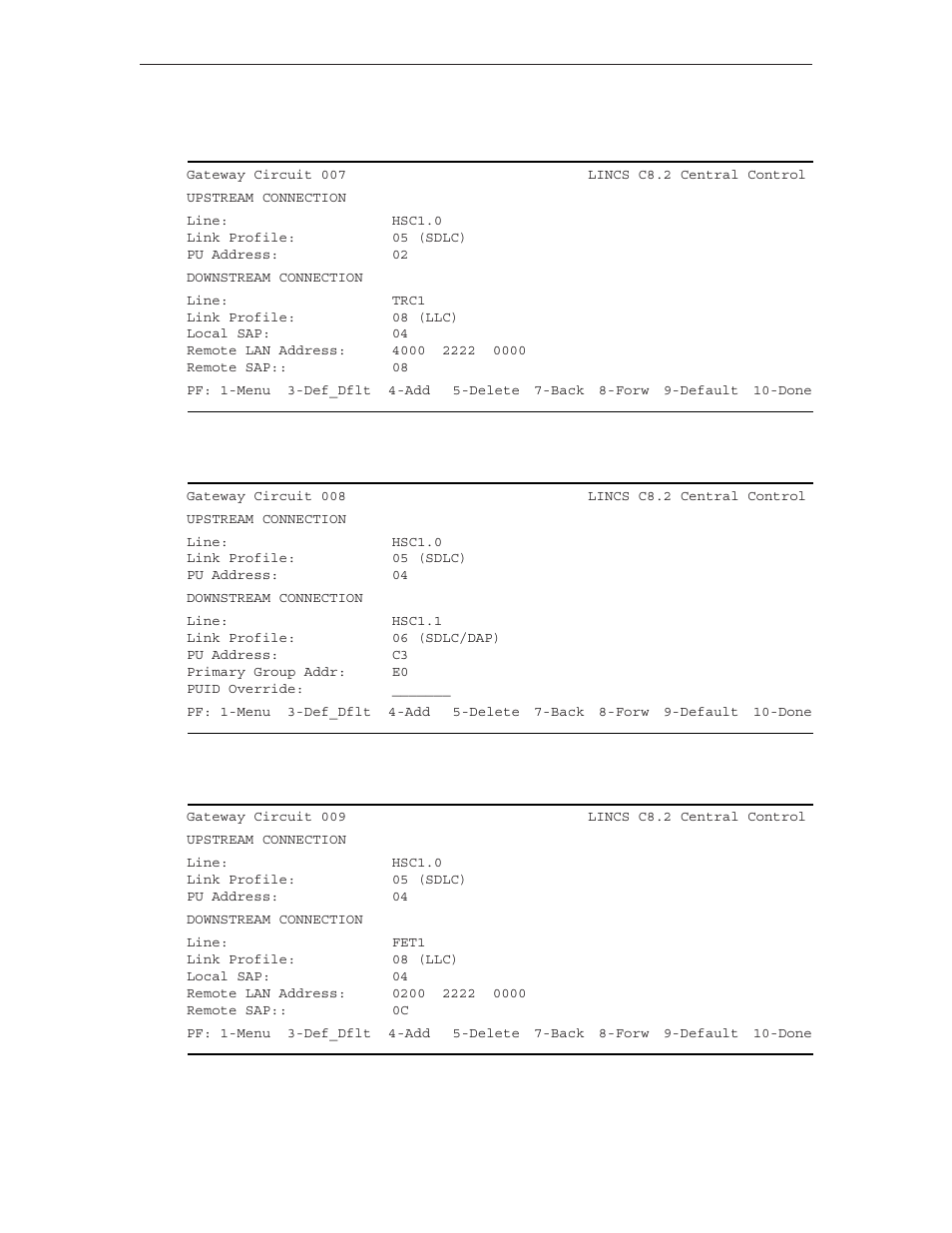 Gateway Circuit 007 LINCS C8.2 Central Control

UPSTREAM CONNECTION

Line: HSC1.0
Link Profile: 05 (SDLC)
PU Address: 02

DOWNSTREAM CONNECTION

Line: TRC1
Link Profile: 08 (LLC)
Local SAP: 04
Remote LAN Address: 4000 2222 0000
Remote SAP:: 08

PF: 1-Menu 3-Def_Dflt 4-Add 5-Delete 7-Back 8-Forw 9-Default 10-Done

Gateway Circuit 008 LINCS C8.2 Central Control

UPSTREAM CONNECTION

Line: HSC1.0
Link Profile: 05 (SDLC)
PU Address: 04

DOWNSTREAM CONNECTION

Line: HSC1.1
Link Profile: 06 (SDLC/DAP)
PU Address: C3
Primary Group Addr: E0
PUID Override: _______

PF: 1-Menu 3-Def_Dflt 4-Add 5-Delete 7-Back 8-Forw 9-Default 10-Done

Gateway Circuit 009 LINCS C8.2 Central Control

UPSTREAM CONNECTION

Line: HSC1.0
Link Profile: 05 (SDLC)
PU Address: 04

DOWNSTREAM CONNECTION

Line: FET1
Link Profile: 08 (LLC)
Local SAP: 04
Remote LAN Address: 0200 2222 0000
Remote SAP:: 0C

PF: 1-Menu 3-Def_Dflt 4-Add 5-Delete 7-Back 8-Forw 9-Default 10-Done